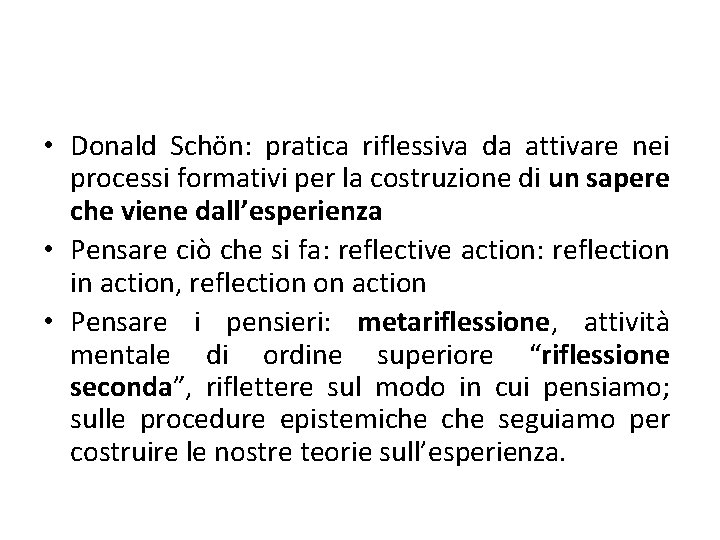 • Donald Schön: pratica riflessiva da attivare nei processi formativi per la costruzione di un sapere che viene dall’esperienza

• Pensare ciò che si fa: reflective action: reflection in action, reflection on action

• Pensare i pensieri: metariflessione, attività mentale di ordine superiore “riflessione seconda”, riflettere sul modo in cui pensiamo; sulle procedure epistemiche che seguiamo per costruire le nostre teorie sull’esperienza.